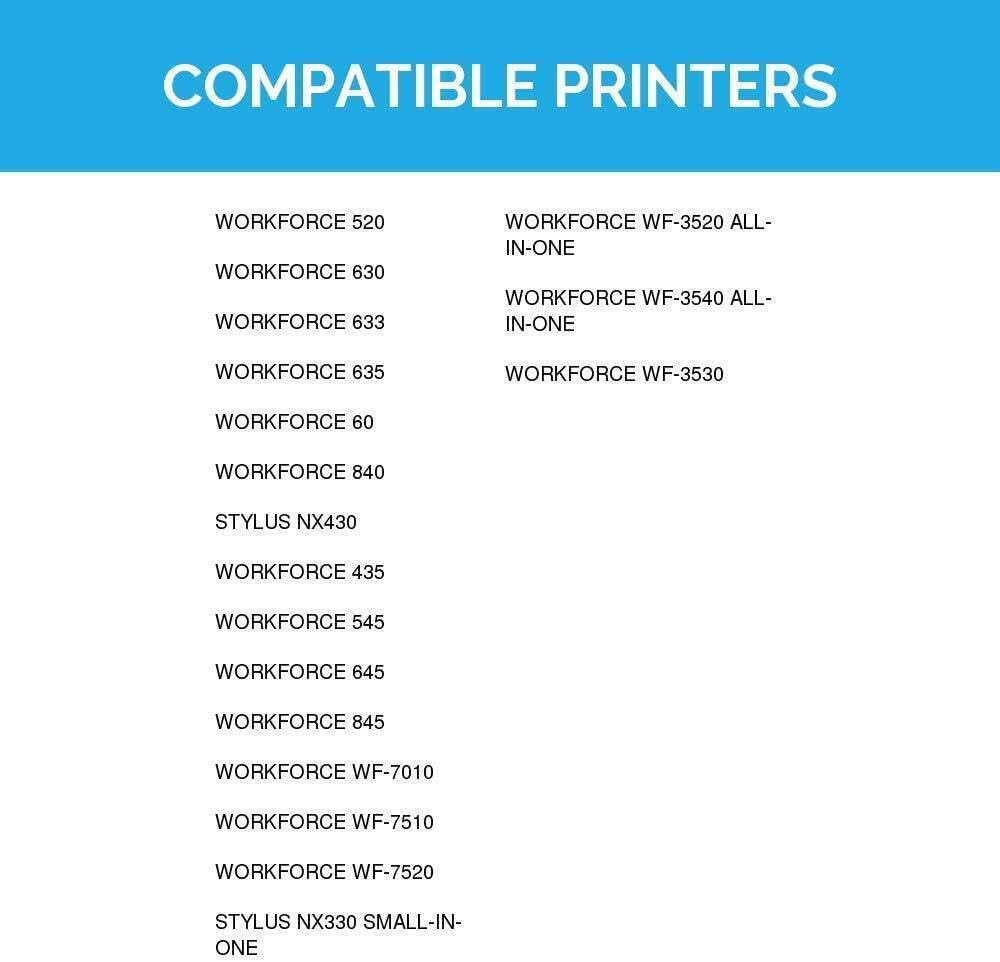 COMPATIBLE PRINTERS

WORKFORCE 520

WORKFORCE 630

WORKFORCE 633

WORKFORCE 635

WORKFORCE 60

WORKFORCE 840

STYLUS NX430

WORKFORCE 435

WORKFORCE 545

WORKFORCE 645

WORKFORCE 845

WORKFORCE WF-7010

WORKFORCE WF-7510

WORKFORCE WF-7520

STYLUS NX330 SMALL-IN-ONE

WORKFORCE WF-3520 ALL-IN-ONE

WORKFORCE WF-3540 ALL-IN-ONE

WORKFORCE WF-3530